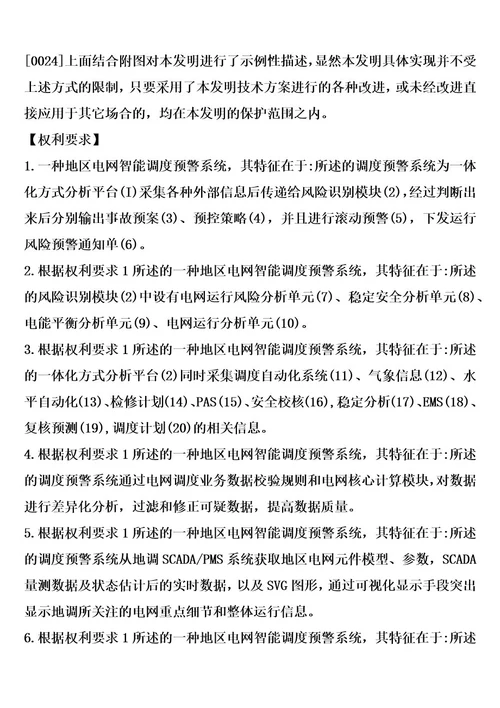 [0024]上面结合附图对本发明进行了示例性描述，显然本发明具体实现并不受上述方式的限制，只要采用了本发明技术方案进行的各种改进，或未经改进直接应用于其它场合的，均在本发明的保护范围之内。

【权利要求】

1.一种地区电网智能调度预警系统，其特征在于:所述的调度预警系统为一体化方式分析平台(I)采集各种外部信息后传递给风险识别模块(2)，经过判断出来后分别输出事故预案(3)、预控策略(4)，并且进行滚动预警(5)，下发运行风险预警通知单(6)。

2.根据权利要求1所述的一种地区电网智能调度预警系统，其特征在于:所述的风险识别模块(2)中设有电网运行风险分析单元(7)、稳定安全分析单元(8)、电能平衡分析单元(9)、电网运行分析单元(10)。

3.根据权利要求1所述的一种地区电网智能调度预警系统，其特征在于:所述的一体化方式分析平台(2)同时采集调度自动化系统(11)、气象信息(12)、水平自动化(13)、检修计划(14)、PAS(15)、安全校核(16)，稳定分析(17)、EMS(18)、复核预测(19)，调度计划(20)的相关信息。

4.根据权利要求1所述的一种地区电网智能调度预警系统，其特征在于:所述的调度预警系统通过电网调度业务数据校验规则和电网核心计算模块，对数据进行差异化分析，过滤和修正可疑数据，提高数据质量。

5.根据权利要求1所述的一种地区电网智能调度预警系统，其特征在于:所述的调度预警系统从地调SCADA/PMS系统获取地区电网元件模型、参数，SCADA量测数据及状态估计后的实时数据，以及SVG图形，通过可视化显示手段突出显示地调所关注的电网重点细节和整体运行信息。

6.根据权利要求1所述的一种地区电网智能调度预警系统，其特征在于:所述